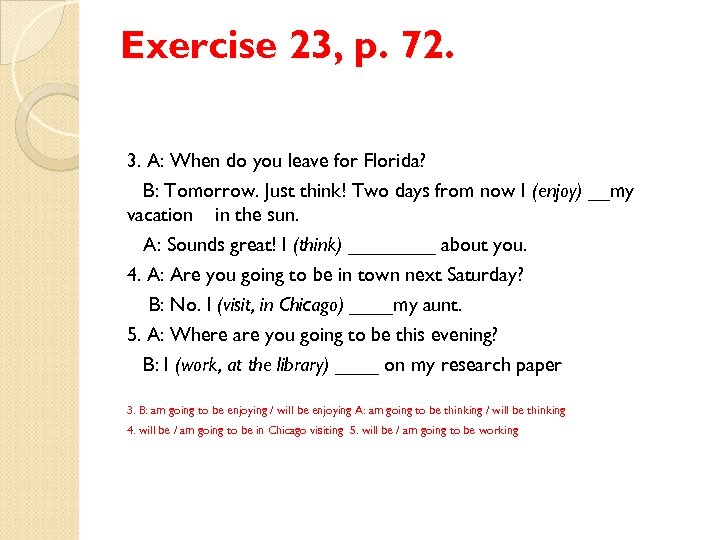 Exercise 23, p. 72.

3. A: When do you leave for Florida?

B: Tomorrow. Just think! Two days from now I (enjoy) ____my vacation in the sun.

A: Sounds great! I (think) ____ about you.

4. A: Are you going to be in town next Saturday?

B: No. I (visit, in Chicago) ____my aunt.

5. A: Where are you going to be this evening?

B: I (work, at the library) ____ on my research paper

3. B: am going to be enjoying / will be enjoying A: am going to be thinking / will be thinking

4. will be / am going to be in Chicago visiting 5. will be / am going to be working